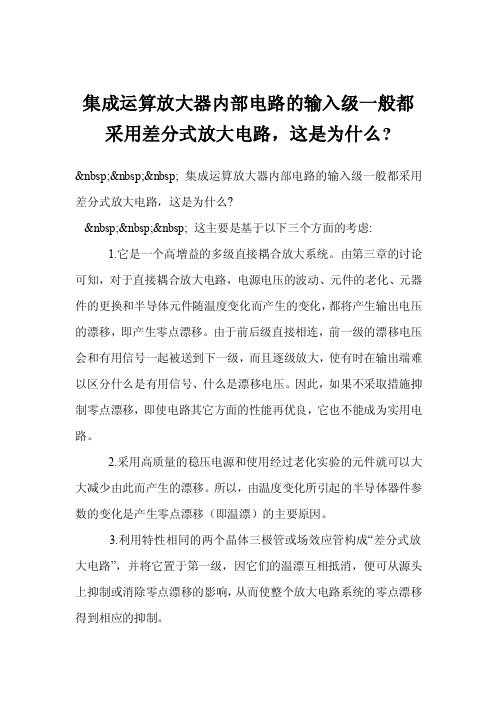 集成运算放大器内部电路的输入级一般都采用差分式放大电路，这是为什么？

&nbsp;&nbsp;&nbsp; 集成运算放大器内部电路的输入级一般都采用差分式放大电路，这是为什么?

&nbsp;&nbsp;&nbsp; 这主要是基于以下三个方面的考虑:

1.它是一个高增益的多级直接耦合放大系统。由第三章的讨论可知，对于直接耦合放大电路，电源电压的波动、元件的老化、元器件的更换和半导体元件随温度变化而产生的变化，都将产生输出电压的漂移，即产生零点漂移。由于前后级直接相连，前一级的漂移电压会和有用信号一起被送到下一级，而且逐级放大，使有时在输出端难以区分什么是有用信号、什么是漂移电压。因此，如果不采取措施抑制零点漂移，即使电路其它方面的性能再优良，它也不能成为实用电路。

2.采用高质量的稳压电源和使用经过老化实验的元件就可以大大减少由此而产生的漂移。所以，由温度变化所引起的半导体器件参数的变化是产生零点漂移（即温漂）的主要原因。

3.利用特性相同的两个晶体三极管或场效应管构成“差分式放大电路”，并将它置于第一级，因它们的温漂互相抵消，便可从源头上抑制或消除零点漂移的影响，从而使整个放大电路系统的零点漂移得到相应的抑制。